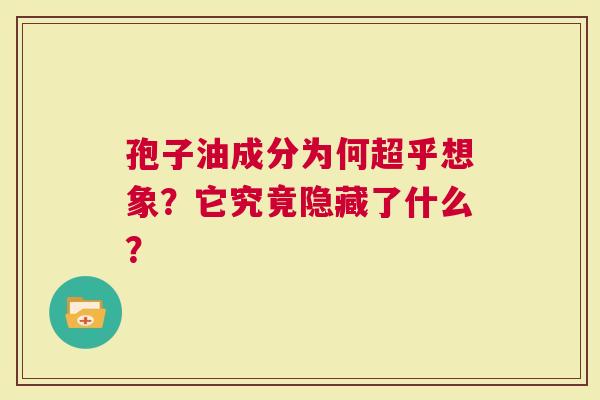 孢子油成分为何超乎想象？它究竟隐藏了什么？